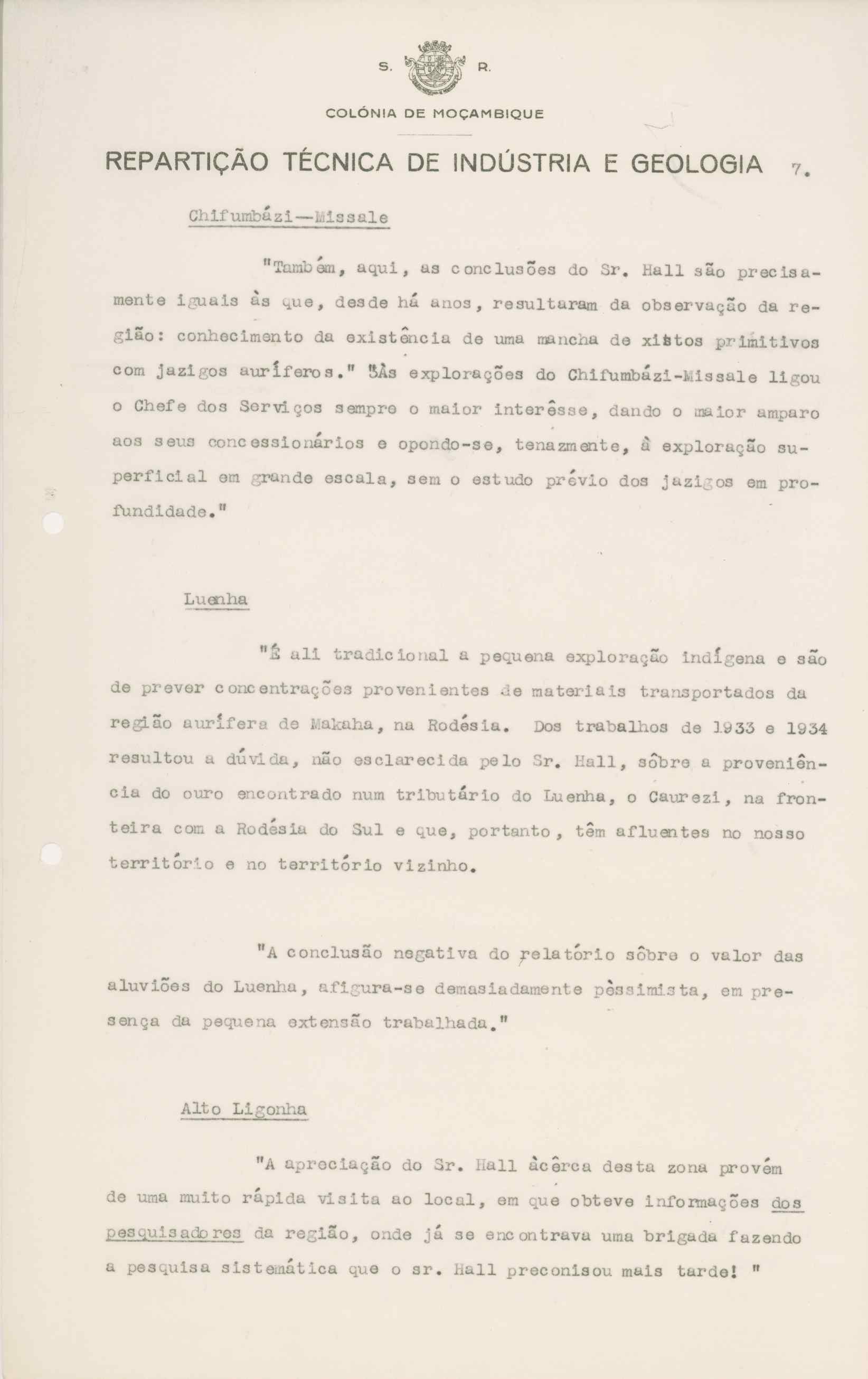 S. R.

COLÓNIA DE MOÇAMBIQUE

REPARTIÇÃO TÉCNICA DE INDÚSTRIA E GEOLOGIA 7.

Chifumbázi—Missale

"Também, aqui, as conclusões do Sr. Hall são precisamente iguais às que, desde há anos, resultaram da observação da região: conhecimento da existência de uma mancha de xistos primitivos com jazigos auríferos." "Às explorações do Chifumbázi-Missale ligou o Chefe dos Serviços sempre o maior interêsse, dando o maior amparo aos seus concessionários e opondo-se, tenazmente, à exploração superficial em grande escala, sem o estudo prévio dos jazigos em profundidade."

Luenha

"É ali tradicional a pequena exploração indígena e são de prever concentrações provenientes de materiais transportados da região aurífera de Makaha, na Rodésia. Dos trabalhos de 1933 e 1934 resultou a dúvida, não esclarecida pelo Sr. Hall, sôbre a proveniência do ouro encontrado num tributário do Luenha, o Caurezi, na fronteira com a Rodésia do Sul e que, portanto, têm afluentes no nosso território e no território vizinho.

"A conclusão negativa do relatório sôbre o valor das aluviões do Luenha, afigura-se demasiadamente pèssimista, em presença da pequena extensão trabalhada."

Alto Ligonha

"A apreciação do Sr. Hall àcêrca desta zona provém de uma muito rápida visita ao local, em que obteve informações dos pesquisadores da região, onde já se encontrava uma brigada fazendo a pesquisa sistemática que o sr. Hall preconisou mais tarde! "